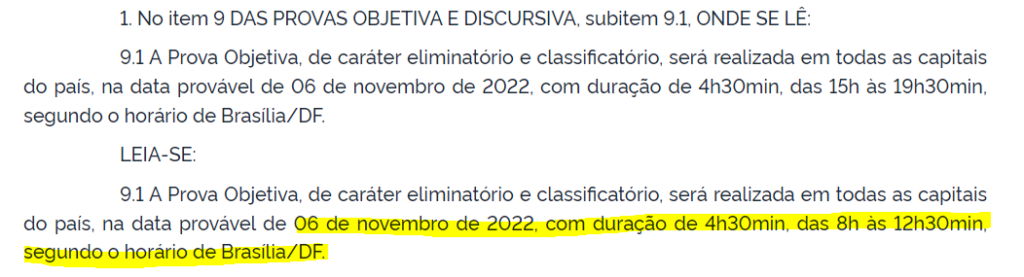 1. No item 9 DAS PROVAS OBJETIVA E DISCURSIVA, subitem 9.1, ONDE SE LÊ:

9.1 A Prova Objetiva, de caráter eliminatório e classificatório, será realizada em todas as capitais do país, na data provável de 06 de novembro de 2022, com duração de 4h30min, das 15h às 19h30min, segundo o horário de Brasília/DF.

LEIA-SE:

9.1 A Prova Objetiva, de caráter eliminatório e classificatório, será realizada em todas as capitais do país, na data provável de 06 de novembro de 2022, com duração de 4h30min, das 8h às 12h30min, segundo o horário de Brasília/DF.